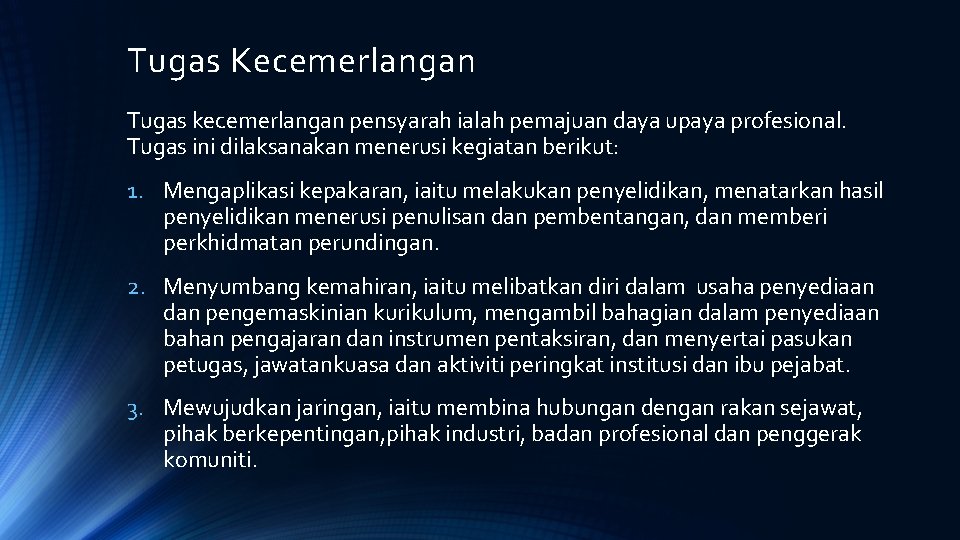 Tugas Kecemerlangan

Tugas kecemerlangan pensyarah ialah pemajuan daya upaya profesional. Tugas ini dilaksanakan menerusi kegiatan berikut:

1. Mengaplikasi kepakaran, iaitu melakukan penyelidikan, menatarkan hasil penyelidikan menerusi penulisan dan pembentangan, dan memberi perkhidmatan perundingan.

2. Menyumbang kemahiran, iaitu melibatkan diri dalam usaha penyediaan dan pengemaskinian kurikulum, mengambil bahagian dalam penyediaan bahan pengajaran dan instrumen pentaksiran, dan menyertai pasukan petugas, jawatankuasa dan aktiviti peringkat institusi dan ibu pejabat.

3. Mewujudkan jaringan, iaitu membina hubungan dengan rakan sejawat, pihak berkepentingan,pihak industri, badan profesional dan penggerak komuniti.